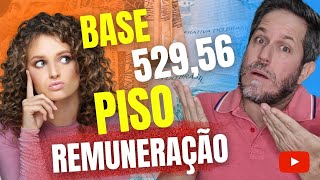 BASE
529,56
PISO
REMUNERAÇÃO